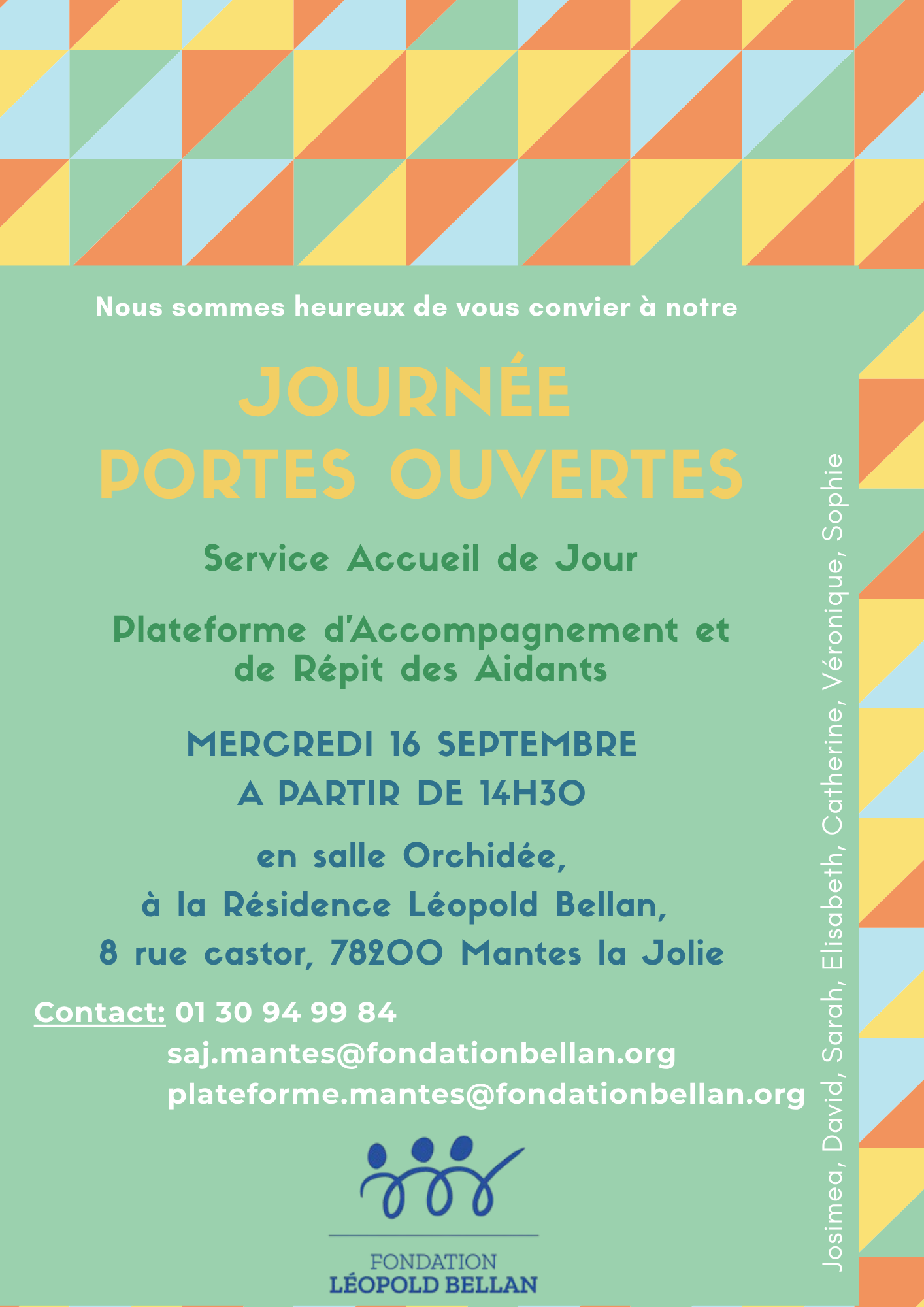 Nous sommes heureux de vous convier à notre

JOURNÉE
PORTES OUVERTES

Service Accueil de Jour

Plateforme d'Accompagnement et de Répit des Aidants

MERCREDI 16 SEPTEMBRE
A PARTIR DE 14H30

en salle Orchidée,
à la Résidence Léopold Bellan,
8 rue castor, 78200 Mantes la Jolie

Contact: 01 30 94 99 84
saj.mantes@fondationbellan.org
plateforme.mantes@fondationbellan.org

FONDATION
LÉOPOLD BELLAN

Josimea, David, Sarah, Elisabeth, Catherine, Véronique, Sophie